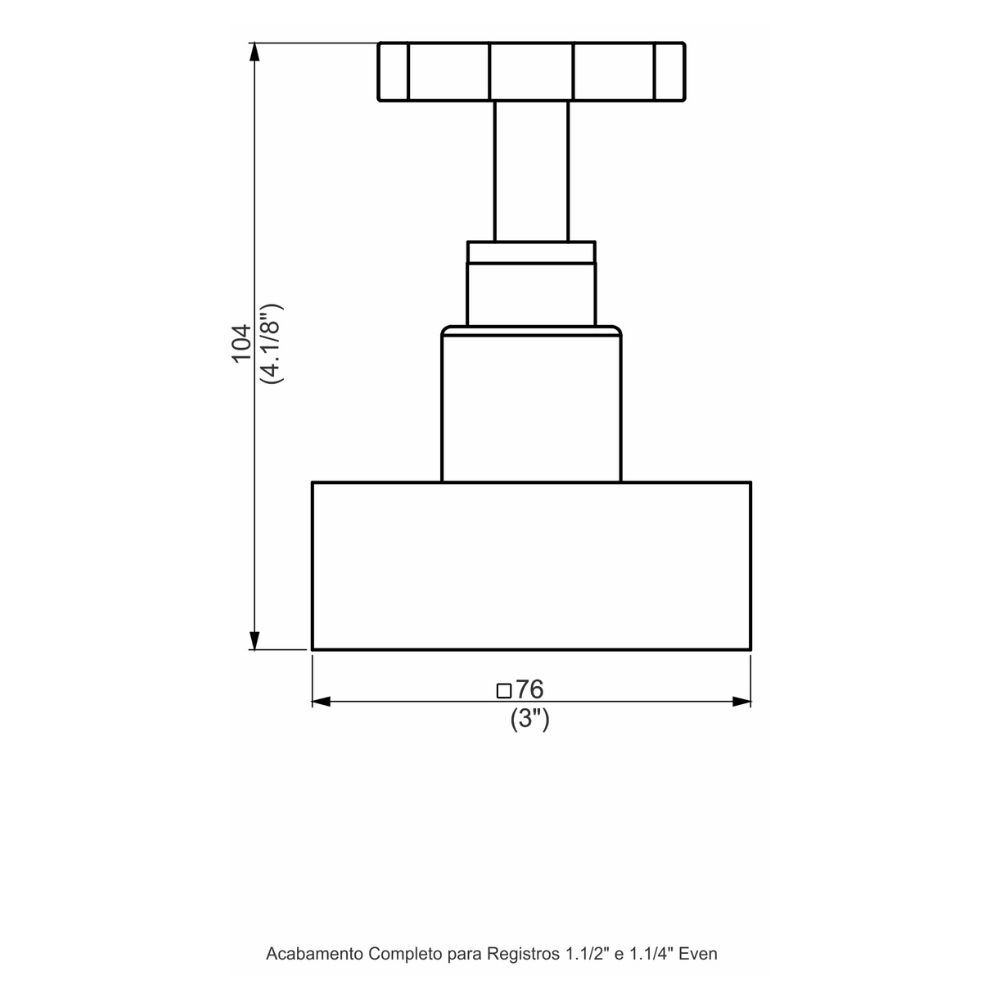 104
(4.1/8")

□76
(3")

Acabamento Completo para Registros 1.1/2" e 1.1/4" Even